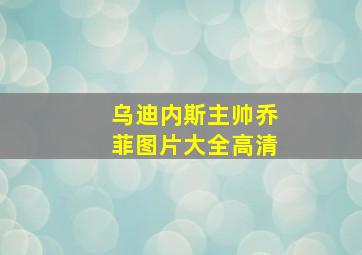 乌迪内斯主帅乔菲图片大全高清